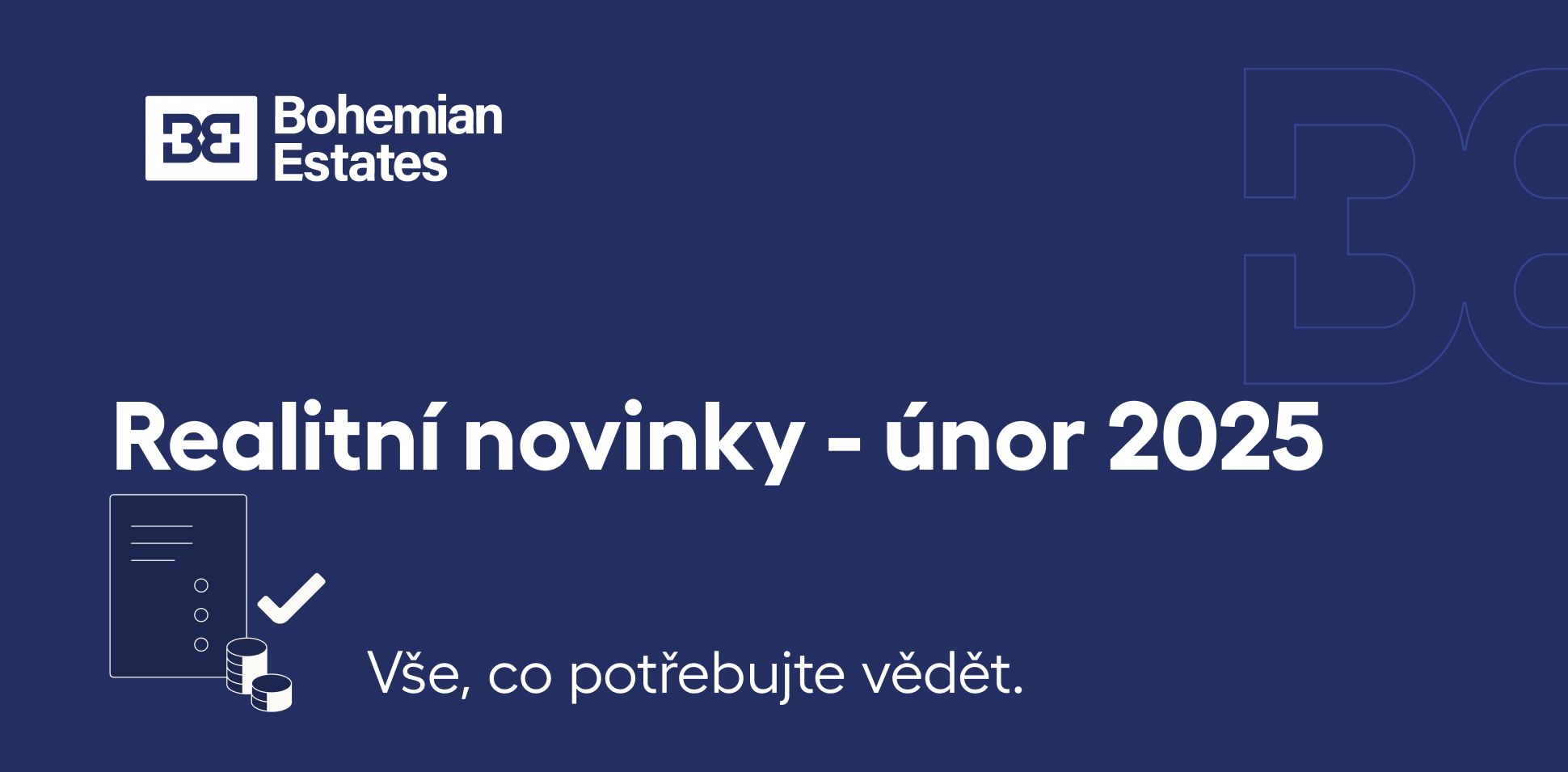 Bohemian Estates

Realitní novinky - únor 2025

Vše, co potřebujte vědět.